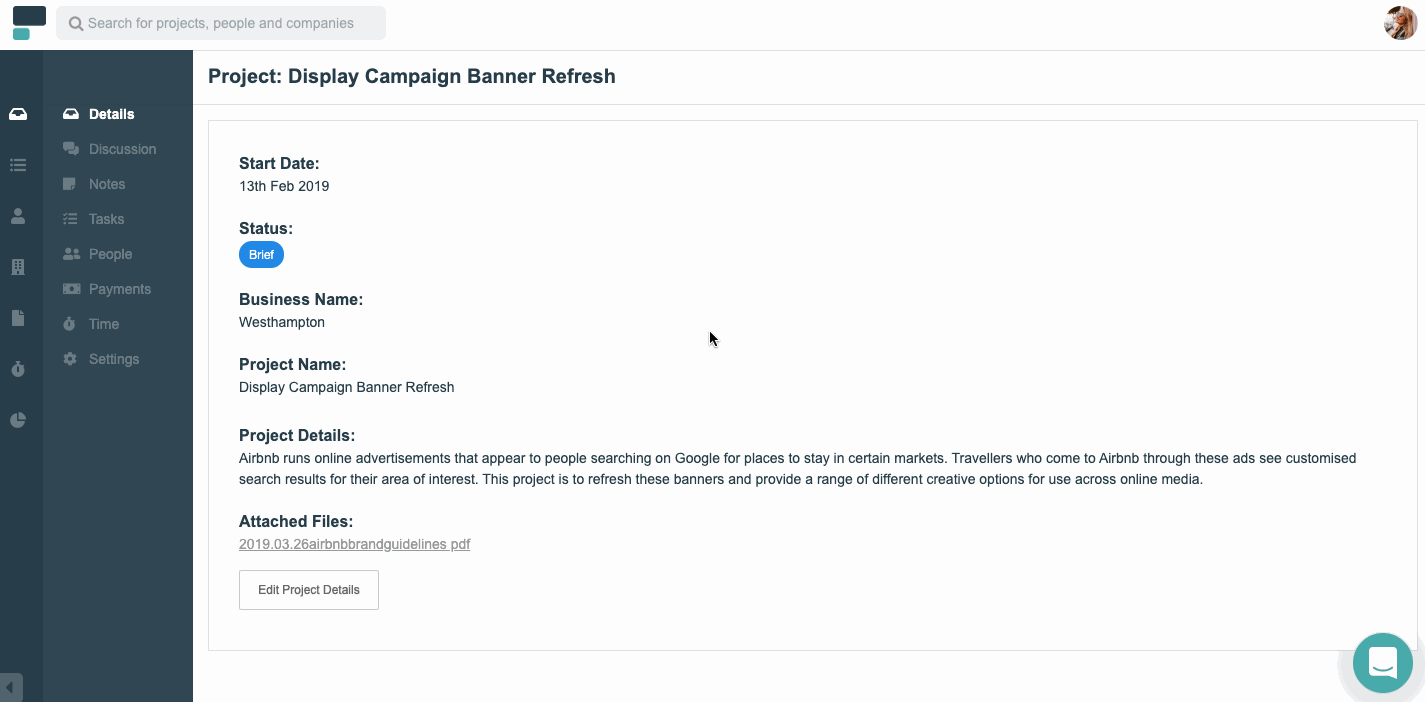 Search for projects, people and companies

Details
Discussion
Notes
Tasks
People
Payments
Time
Settings

Project: Display Campaign Banner Refresh

Start Date:
13th Feb 2019

Status:
Brief

Business Name:
Westhampton

Project Name:
Display Campaign Banner Refresh

Project Details:
Airbnb runs online advertisements that appear to people searching on Google for places to stay in certain markets. Travellers who come to Airbnb through these ads see customised search results for their area of interest. This project is to refresh these banners and provide a range of different creative options for use across online media.

Attached Files:
2019.03.26airbnbbrandguidelines.pdf

Edit Project Details